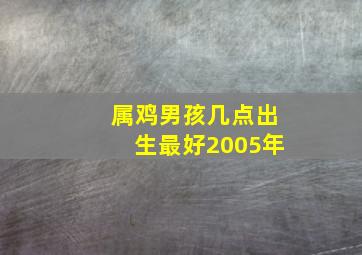 属鸡男孩几点出生最好2005年